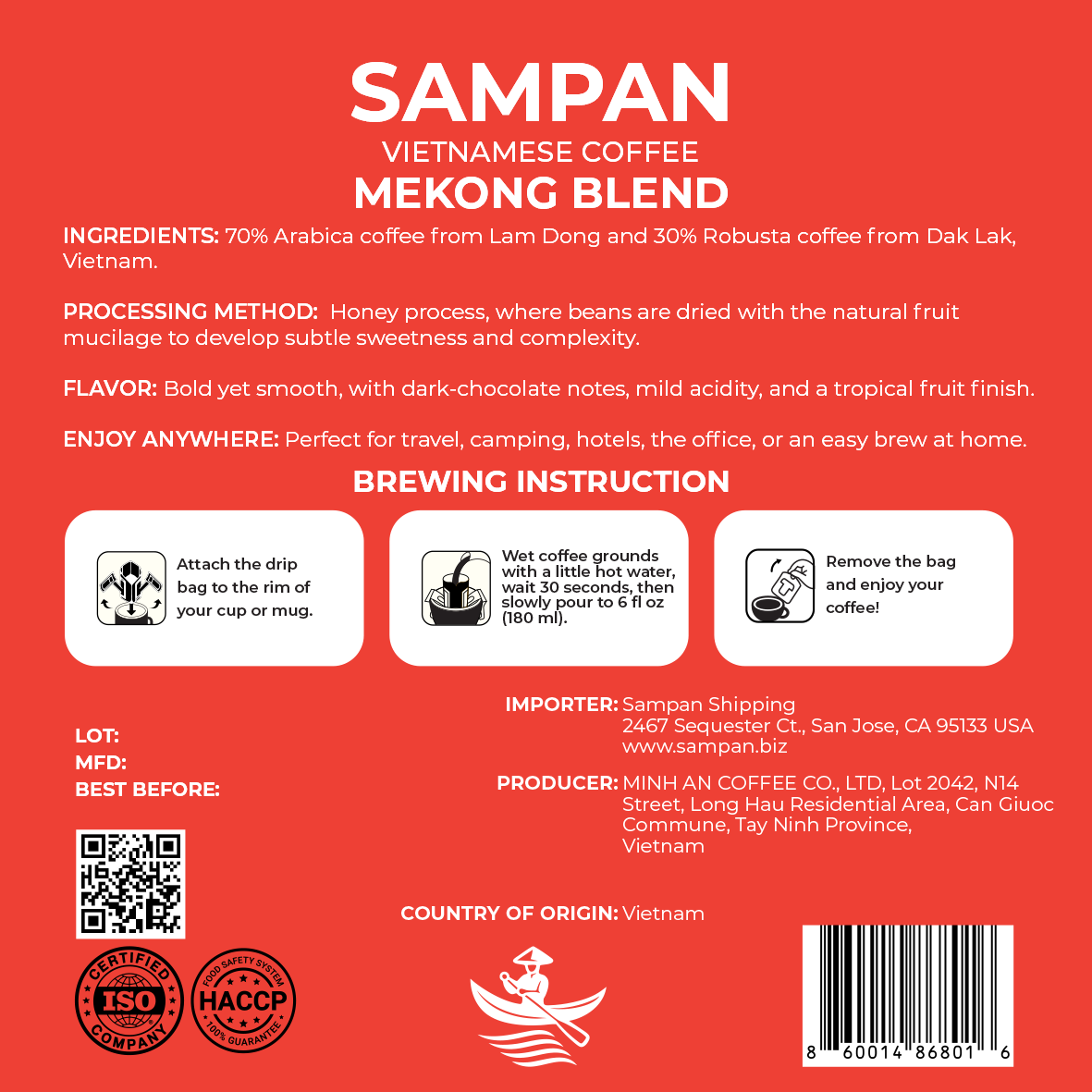 SAMPAN
VIETNAMESE COFFEE
MEKONG BLEND

INGREDIENTS: 70% Arabica coffee from Lam Dong and 30% Robusta coffee from Dak Lak, Vietnam.

PROCESSING METHOD: Honey process, where beans are dried with the natural fruit mucilage to develop subtle sweetness and complexity.

FLAVOR: Bold yet smooth, with dark-chocolate notes, mild acidity, and a tropical fruit finish.

ENJOY ANYWHERE: Perfect for travel, camping, hotels, the office, or an easy brew at home.

BREWING INSTRUCTION

Attach the drip bag to the rim of your cup or mug.

Wet coffee grounds with a little hot water, wait 30 seconds, then slowly pour to 6 fl oz (180 ml).

Remove the bag and enjoy your coffee!

LOT:
MFD:
BEST BEFORE:

IMPORTER: Sampan Shipping
2467 Sequester Ct., San Jose, CA 95133 USA
www.sampan.biz

PRODUCER: MINH AN COFFEE CO., LTD, Lot 2042, N14 Street, Long Hau Residential Area, Can Giuoc Commune, Tay Ninh Province, Vietnam

COUNTRY OF ORIGIN: Vietnam

CERTIFIED ISO COMPANY

FOOD SAFETY SYSTEM HACCP 100% GUARANTEE

8 60014 86801 6